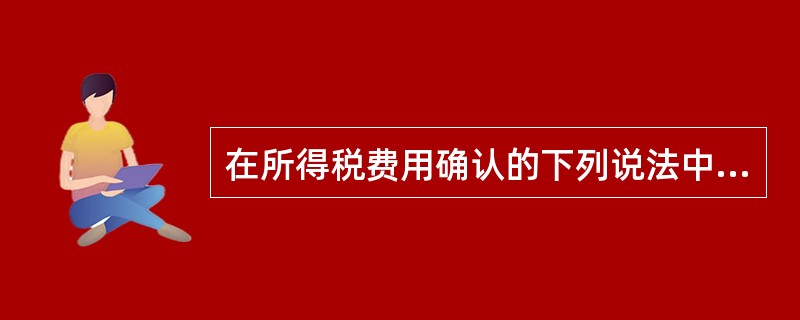 在所得税费用确认的下列说法中...